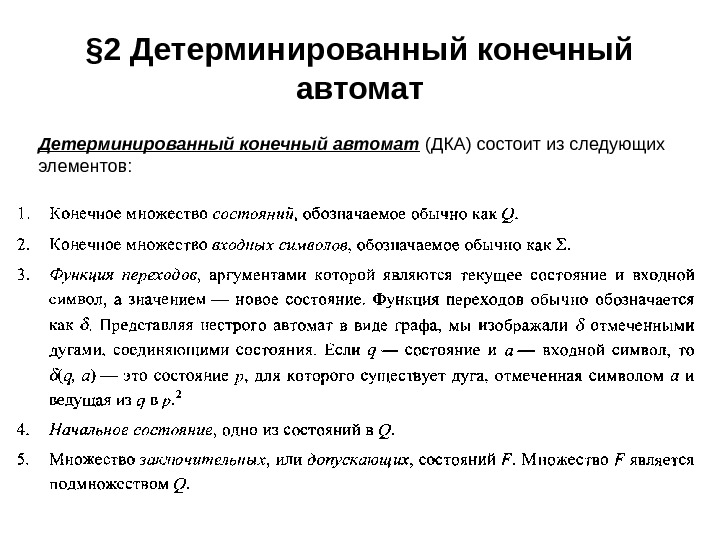 §2 Детерминированный конечный автомат

Детерминированный конечный автомат (ДКА) состоит из следующих элементов:

1. Конечное множество состояний, обозначаемое обычно как $Q$.

2. Конечное множество входных символов, обозначаемое обычно как $\Sigma$.

3. Функция переходов, аргументами которой являются текущее состояние и входной символ, а значением — новое состояние. Функция переходов обычно обозначается как $\delta$. Представляя нестрого автомат в виде графа, мы изображали $\delta$ отмеченными дугами, соединяющими состояния. Если $q$ — состояние и $a$ — входной символ, то $\delta(q, a)$ — это состояние $p$, для которого существует дуга, отмеченная символом $a$ и ведущая из $q$ в $p$.$^2$

4. Начальное состояние, одно из состояний в $Q$.

5. Множество заключительных, или допускающих, состояний $F$. Множество $F$ является подмножеством $Q$.